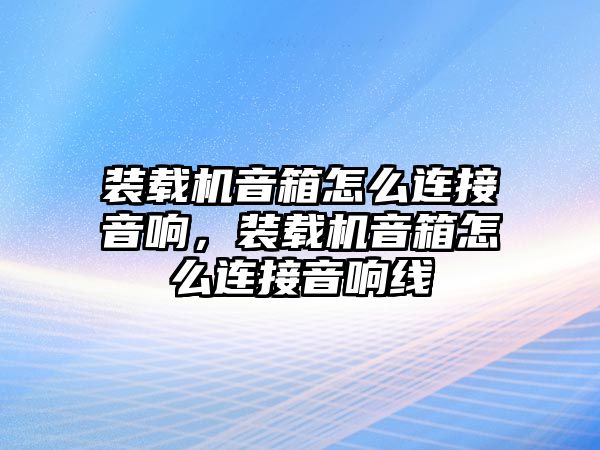 装载机音箱怎么连接音响，装载机音箱怎么连接音响线